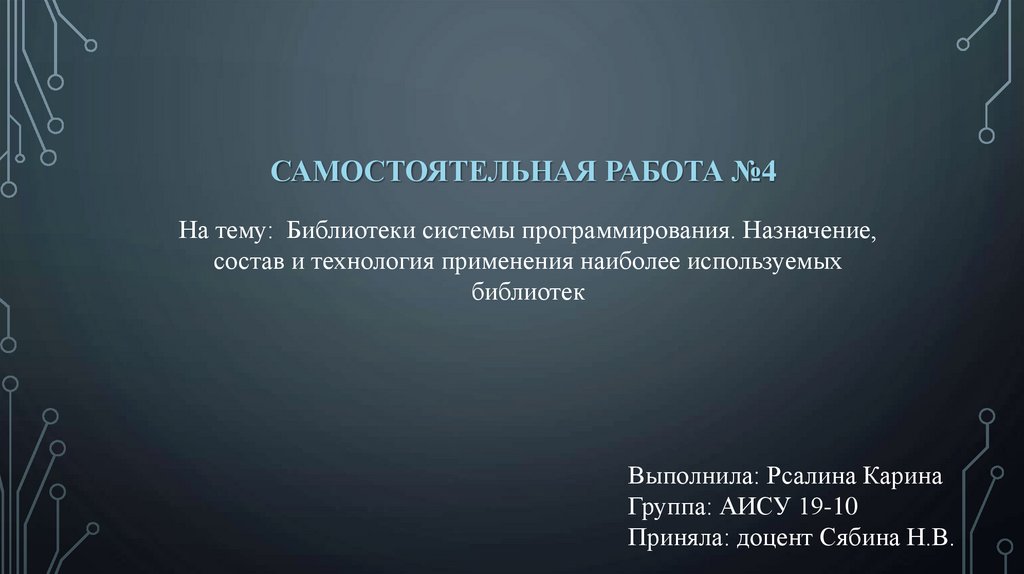 САМОСТОЯТЕЛЬНАЯ РАБОТА №4

На тему: Библиотеки системы программирования. Назначение, состав и технология применения наиболее используемых библиотек

Выполнила: Рсалина Карина
Группа: АИСУ 19-10
Приняла: доцент Сябина Н.В.